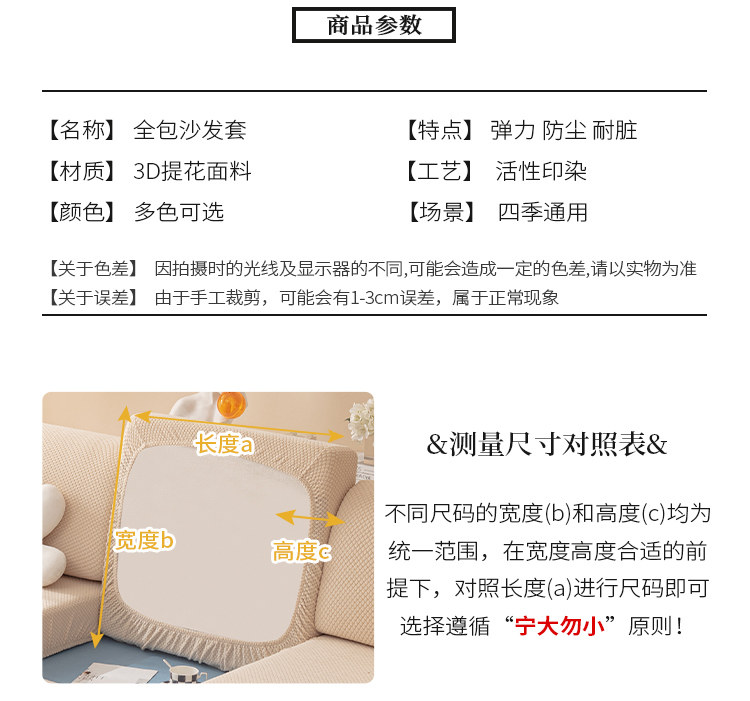 商品参数

【名称】 全包沙发套

【材质】 3D提花面料

【颜色】 多色可选

【特点】 弹力 防尘 耐脏

【工艺】 活性印染

【场景】 四季通用

【关于色差】 因拍摄时的光线及显示器的不同,可能会造成一定的色差,请以实物为准

【关于误差】 由于手工裁剪，可能会有1-3cm误差，属于正常现象

长度a

宽度b

高度c

&测量尺寸对照表&

不同尺码的宽度(b)和高度(c)均为统一范围，在宽度高度合适的前提下，对照长度(a)进行尺码即可选择遵循“宁大勿小”原则！